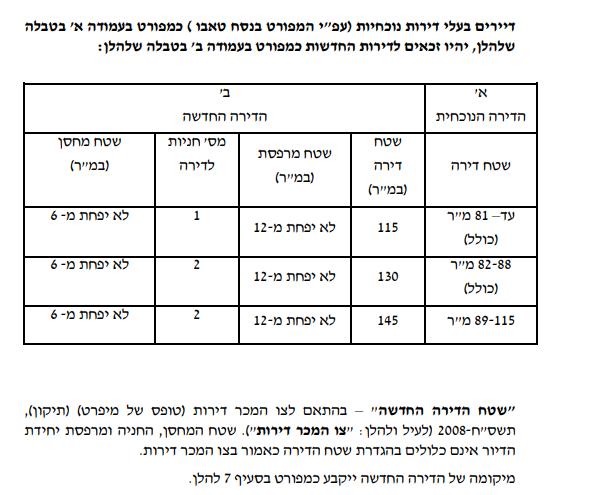 דיירים בעלי דירות נוכחיות (עפ״י המפורט בנסח טאבו ) כמפורט בעמודה א׳ בטבלה שלהלן, יהיו זכאים לדירות החדשות כמפורט בעמודה ב׳ בטבלה שלהלן:

| א׳ הדירה הנוכחית | ב׳ הדירה החדשה | | | |
|---|---|---|---|---|
| שטח דירה | שטח דירה (במ״ר) | שטח מרפסת (במ״ר) | מס׳ חניות לדירה | שטח מחסן (במ״ר) |
| עד– 81 מ״ר (כולל) | 115 | לא יפחת מ-12 | 1 | לא יפחת מ- 6 |
| 82-88 מ״ר (כולל) | 130 | לא יפחת מ-12 | 2 | לא יפחת מ- 6 |
| 89-115 מ״ר | 145 | לא יפחת מ-12 | 2 | לא יפחת מ- 6 |

״שטח הדירה החדשה״ – בהתאם לצו המכר דירות (טופס של מיפרט) (תיקון), תשס״ח-2008 (לעיל ולהלן: ״צו המכר דירות״). שטח המחסן, החניה ומרפסת יחידת הדיור אינם כלולים בהגדרת שטח הדירה כאמור בצו המכר דירות.

מיקומה של הדירה החדשה ייקבע כמפורט בסעיף 7 להלן.